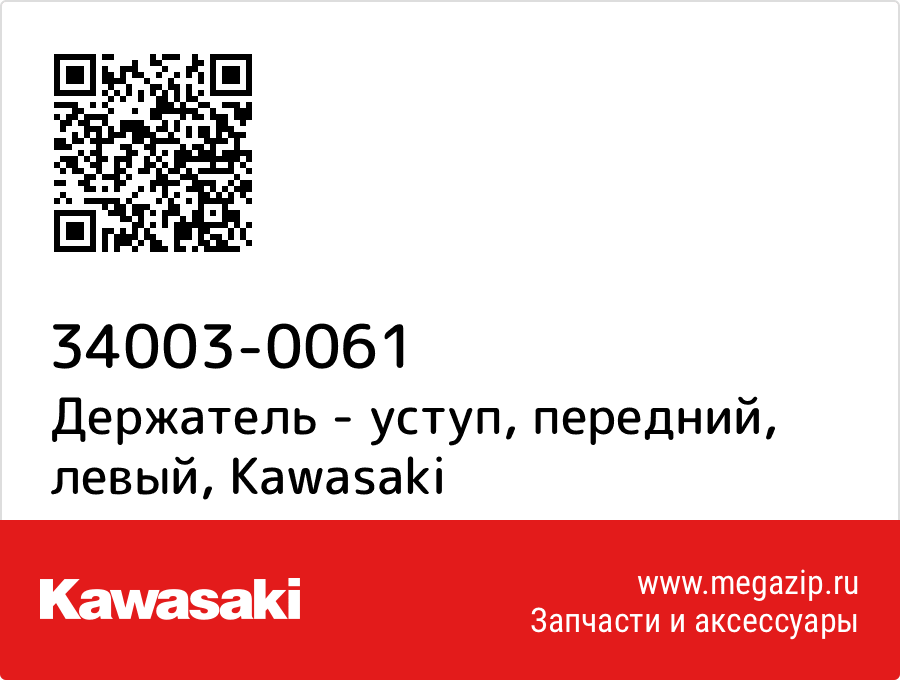 34003-0061
Держатель - уступ, передний, левый, Kawasaki

Kawasaki

www.megazip.ru
Запчасти и аксессуары